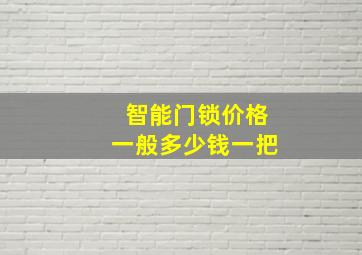 智能门锁价格
一般多少钱一把